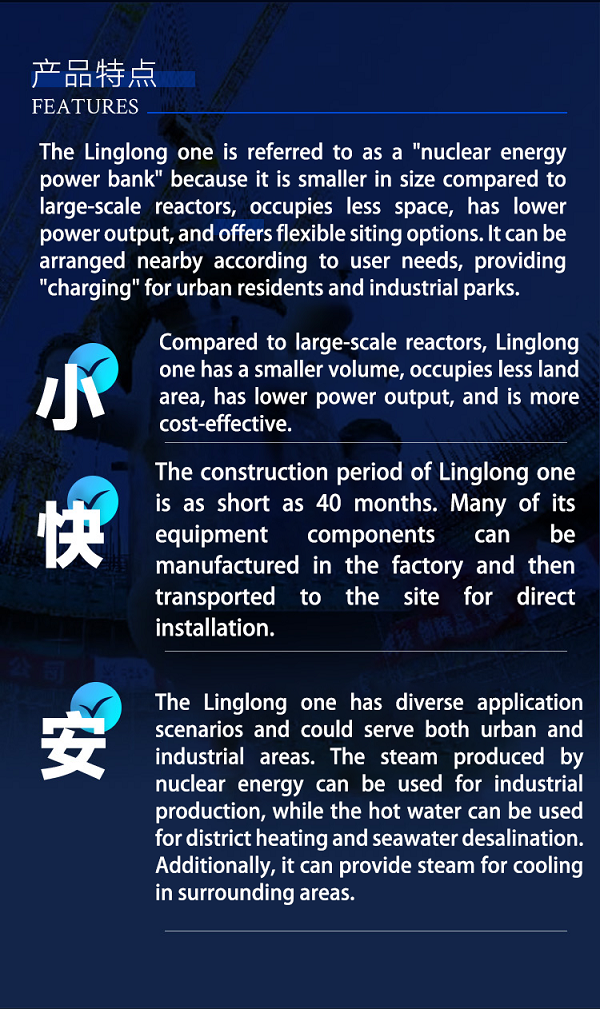 产品特点
FEATURES

The Linglong one is referred to as a "nuclear energy power bank" because it is smaller in size compared to large-scale reactors, occupies less space, has lower power output, and offers flexible siting options. It can be arranged nearby according to user needs, providing "charging" for urban residents and industrial parks.

小

Compared to large-scale reactors, Linglong one has a smaller volume, occupies less land area, has lower power output, and is more cost-effective.

快

The construction period of Linglong one is as short as 40 months. Many of its equipment components can be manufactured in the factory and then transported to the site for direct installation.

安

The Linglong one has diverse application scenarios and could serve both urban and industrial areas. The steam produced by nuclear energy can be used for industrial production, while the hot water can be used for district heating and seawater desalination. Additionally, it can provide steam for cooling in surrounding areas.